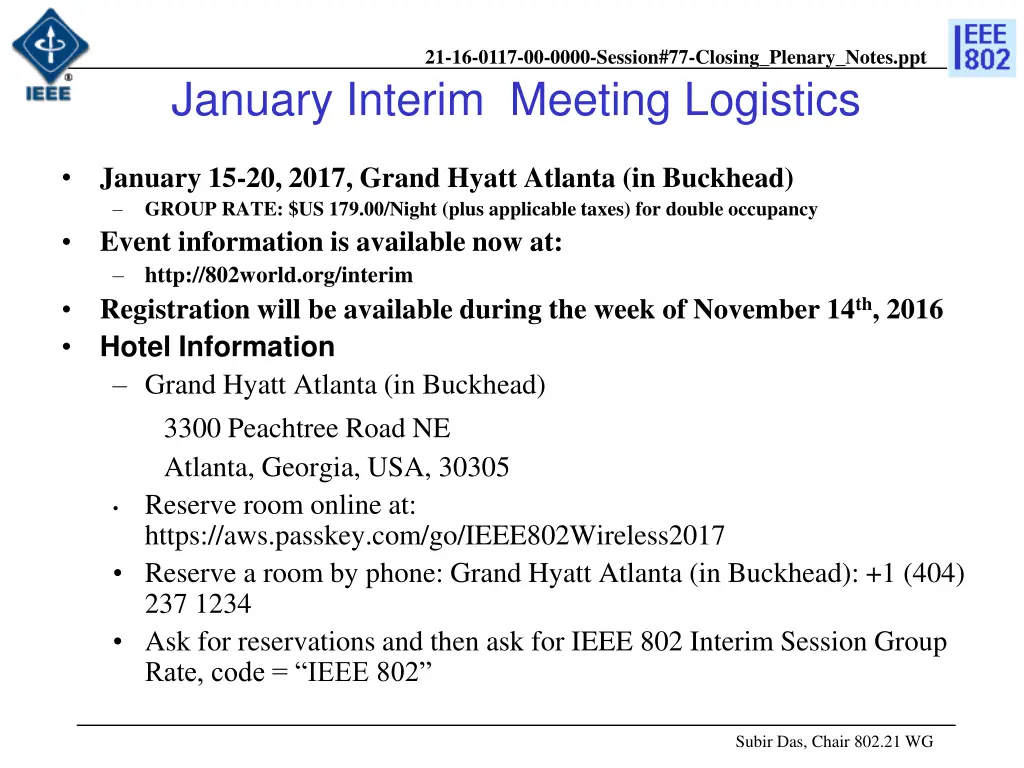 IEEE

21-16-0117-00-0000-Session#77-Closing_Plenary_Notes.ppt

IEEE 802

January Interim Meeting Logistics

• January 15-20, 2017, Grand Hyatt Atlanta (in Buckhead)
– GROUP RATE: $US 179.00/Night (plus applicable taxes) for double occupancy
• Event information is available now at:
– http://802world.org/interim
• Registration will be available during the week of November 14$^{th}$, 2016
• Hotel Information
– Grand Hyatt Atlanta (in Buckhead)
3300 Peachtree Road NE
Atlanta, Georgia, USA, 30305
• Reserve room online at: https://aws.passkey.com/go/IEEE802Wireless2017
• Reserve a room by phone: Grand Hyatt Atlanta (in Buckhead): +1 (404) 237 1234
• Ask for reservations and then ask for IEEE 802 Interim Session Group Rate, code = “IEEE 802”

Subir Das, Chair 802.21 WG